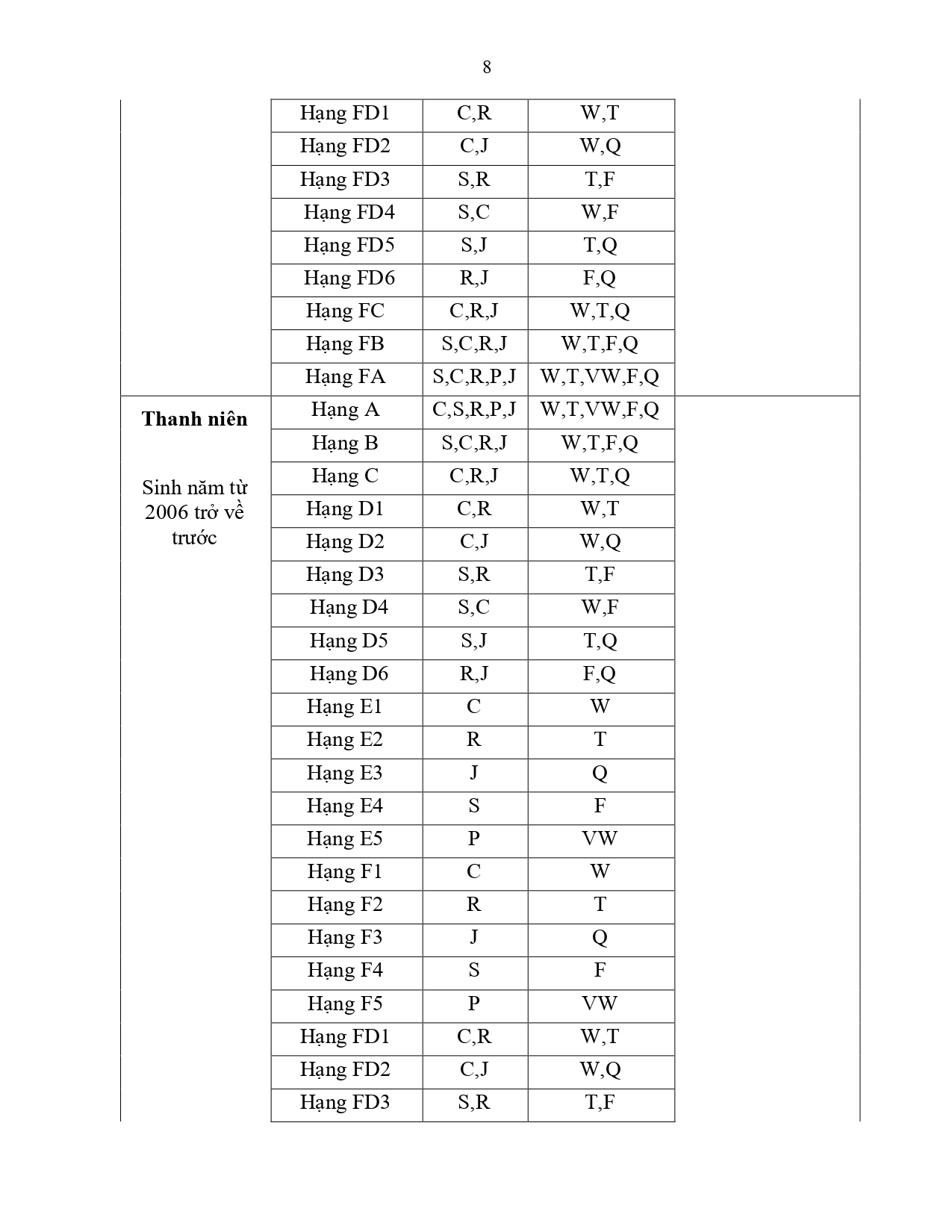 8

| | | | | |
|---|---|---|---|---|
| | Hạng FD1 | C,R | W,T | |
| | Hạng FD2 | C,J | W,Q | |
| | Hạng FD3 | S,R | T,F | |
| | Hạng FD4 | S,C | W,F | |
| | Hạng FD5 | S,J | T,Q | |
| | Hạng FD6 | R,J | F,Q | |
| | Hạng FC | C,R,J | W,T,Q | |
| | Hạng FB | S,C,R,J | W,T,F,Q | |
| | Hạng FA | S,C,R,P,J | W,T,VW,F,Q | |
| **Thanh niên** Sinh năm từ 2006 trở về trước | Hạng A | C,S,R,P,J | W,T,VW,F,Q | |
| | Hạng B | S,C,R,J | W,T,F,Q | |
| | Hạng C | C,R,J | W,T,Q | |
| | Hạng D1 | C,R | W,T | |
| | Hạng D2 | C,J | W,Q | |
| | Hạng D3 | S,R | T,F | |
| | Hạng D4 | S,C | W,F | |
| | Hạng D5 | S,J | T,Q | |
| | Hạng D6 | R,J | F,Q | |
| | Hạng E1 | C | W | |
| | Hạng E2 | R | T | |
| | Hạng E3 | J | Q | |
| | Hạng E4 | S | F | |
| | Hạng E5 | P | VW | |
| | Hạng F1 | C | W | |
| | Hạng F2 | R | T | |
| | Hạng F3 | J | Q | |
| | Hạng F4 | S | F | |
| | Hạng F5 | P | VW | |
| | Hạng FD1 | C,R | W,T | |
| | Hạng FD2 | C,J | W,Q | |
| | Hạng FD3 | S,R | T,F | |